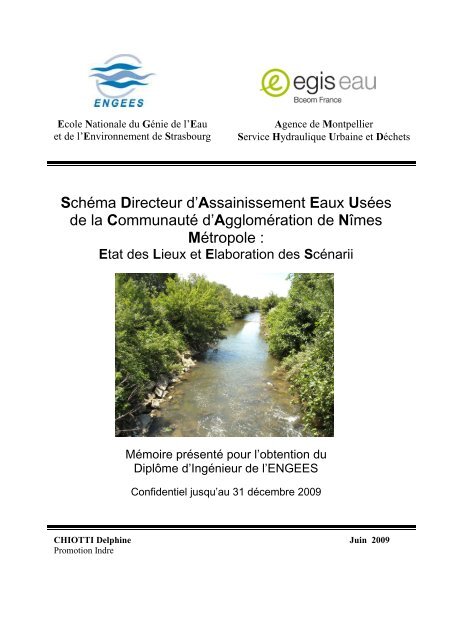 ENGEES

Ecole Nationale du Génie de l'Eau et de l'Environnement de Strasbourg

egis eau
Bceom France

Agence de Montpellier
Service Hydraulique Urbaine et Déchets

Schéma Directeur d'Assainissement Eaux Usées de la Communauté d'Agglomération de Nîmes Métropole :
Etat des Lieux et Elaboration des Scénarii

Mémoire présenté pour l'obtention du Diplôme d'Ingénieur de l'ENGEES

Confidentiel jusqu'au 31 décembre 2009

CHIOTTI Delphine
Promotion Indre

Juin 2009